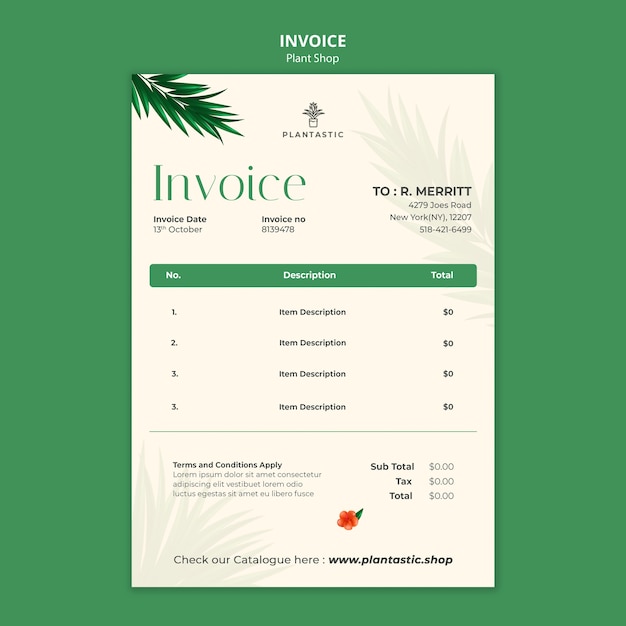 INVOICE
Plant Shop

PLANTASTIC

Invoice

Invoice Date
13th October

Invoice no
8139478

TO : R. MERRITT
4279 Joes Road
New York(NY), 12207
518-421-6499

| No. | Description | Total |
|---|---|---|
| 1. | Item Description | $0 |
| 2. | Item Description | $0 |
| 3. | Item Description | $0 |
| 3. | Item Description | $0 |

Terms and Conditions Apply
Lorem ipsum dolor sit amet consectetur adipiscing elit vestibuet lorem odio luctus egestas sit amet eu libero fusce

Sub Total $0.00
Tax $0.00
Total $0.00

Check our Catalogue here : www.plantastic.shop